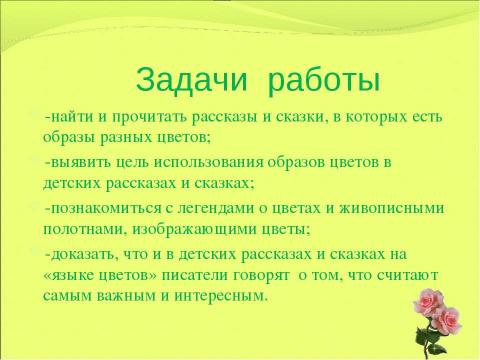 Задачи работы

-найти и прочитать рассказы и сказки, в которых есть образы разных цветов;

-выявить цель использования образов цветов в детских рассказах и сказках;

-познакомиться с легендами о цветах и живописными полотнами, изображающими цветы;

-доказать, что и в детских рассказах и сказках на «языке цветов» писатели говорят о том, что считают самым важным и интересным.